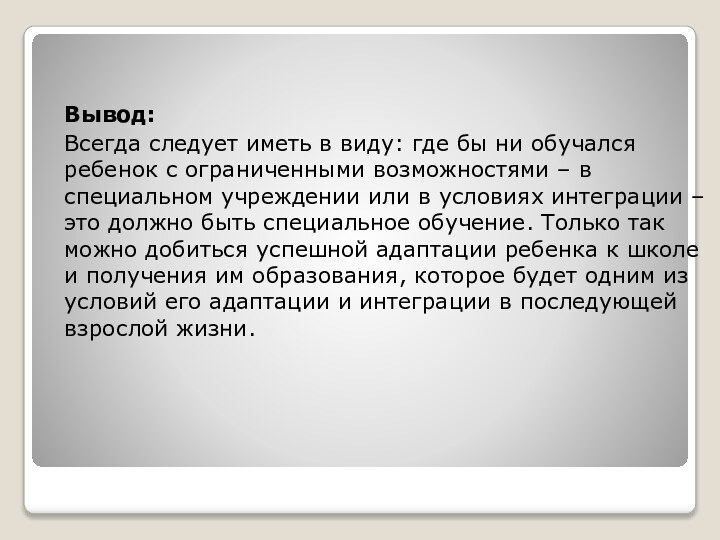 Вывод:
Всегда следует иметь в виду: где бы ни обучался ребенок с ограниченными возможностями – в специальном учреждении или в условиях интеграции – это должно быть специальное обучение. Только так можно добиться успешной адаптации ребенка к школе и получения им образования, которое будет одним из условий его адаптации и интеграции в последующей взрослой жизни.